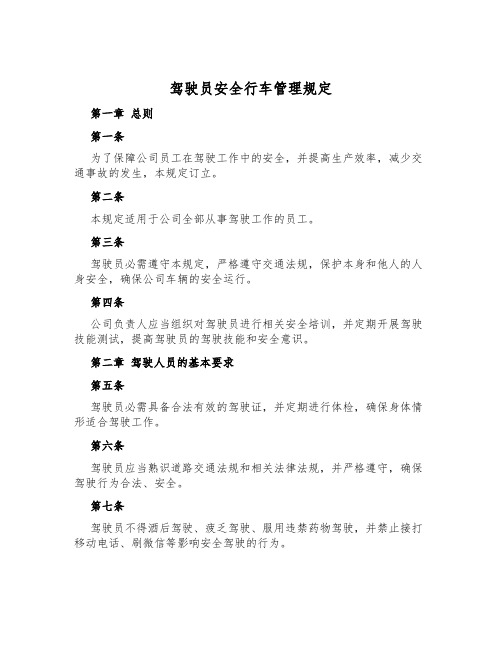 驾驶员安全行车管理规定

第一章 总则

第一条

为了保障公司员工在驾驶工作中的安全，并提高生产效率，减少交通事故的发生，本规定订立。

第二条

本规定适用于公司全部从事驾驶工作的员工。

第三条

驾驶员必需遵守本规定，严格遵守交通法规，保护本身和他人的人身安全，确保公司车辆的安全运行。

第四条

公司负责人应当组织对驾驶员进行相关安全培训，并定期开展驾驶技能测试，提高驾驶员的驾驶技能和安全意识。

第二章 驾驶人员的基本要求

第五条

驾驶员必需具备合法有效的驾驶证，并定期进行体检，确保身体情形适合驾驶工作。

第六条

驾驶员应当熟识道路交通法规和相关法律法规，并严格遵守，确保驾驶行为合法、安全。

第七条

驾驶员不得酒后驾驶、疲乏驾驶、服用违禁药物驾驶，并禁止接打移动电话、刷微信等影响安全驾驶的行为。